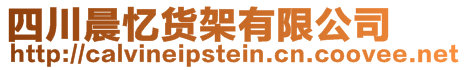 四川晨忆货架有限公司
http://calvineipstein.cn.coovee.net